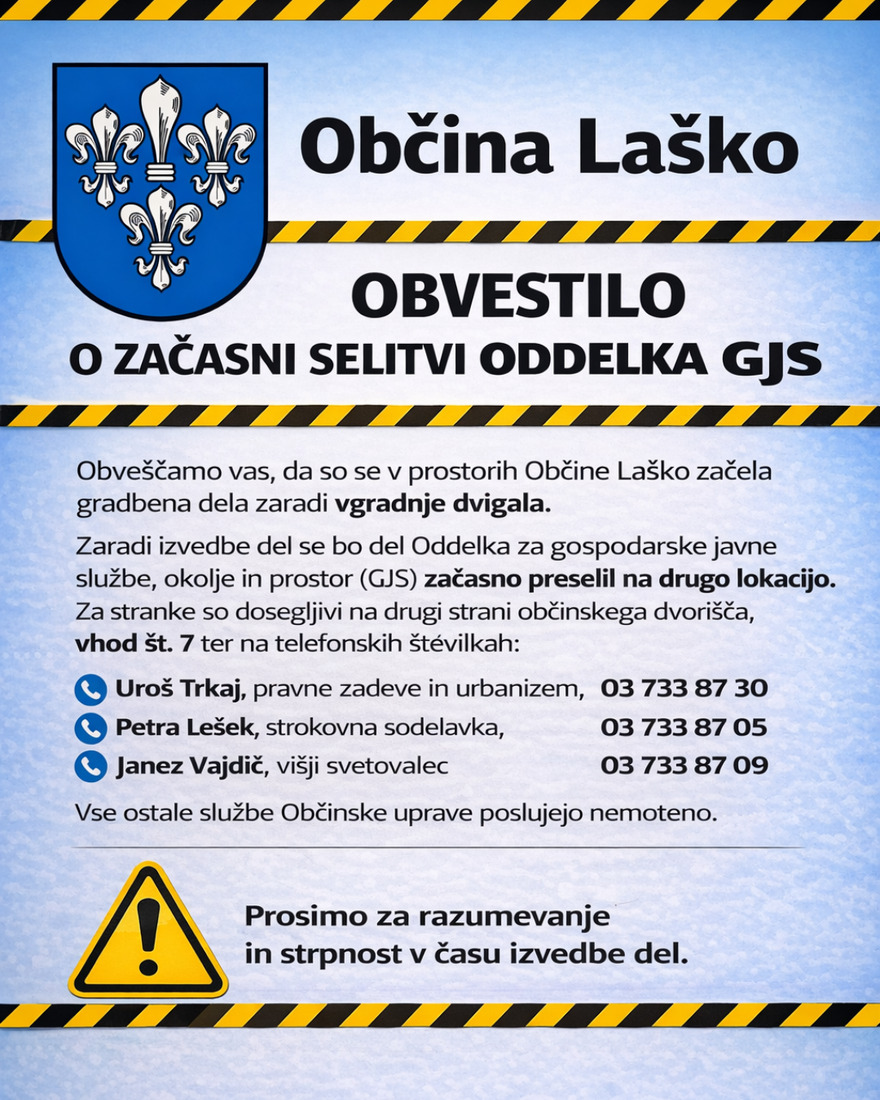 Občina Laško

OBVESTILO
O ZAČASNI SELITVI ODDELKA GJS

Obveščamo vas, da so se v prostorih Občine Laško začela gradbena dela zaradi vgradnje dvigala.

Zaradi izvedbe del se bo del Oddelka za gospodarske javne službe, okolje in prostor (GJS) začasno preselil na drugo lokacijo. Za stranke so dosegljivi na drugi strani občinskega dvorišča, vhod št. 7 ter na telefonskih številkah:

Uroš Trkaj, pravne zadeve in urbanizem, 03 733 87 30
Petra Lešek, strokovna sodelavka, 03 733 87 05
Janez Vajdič, višji svetovalec 03 733 87 09

Vse ostale službe Občinske uprave poslujejo nemoteno.

Prosimo za razumevanje in strpnost v času izvedbe del.